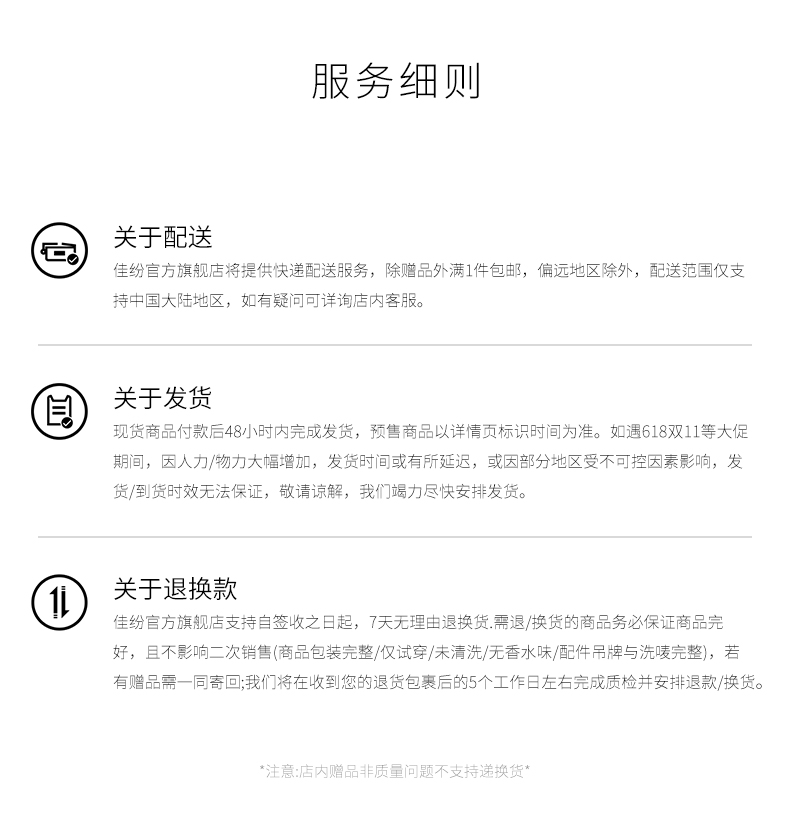 服务细则

关于配送

佳纷官方旗舰店将提供快递配送服务，除赠品外满1件包邮，偏远地区除外，配送范围仅支持中国大陆地区，如有疑问可详询店内客服。

关于发货

现货商品付款后48小时内完成发货，预售商品以详情页标识时间为准。如遇618双11等大促期间，因人力/物力大幅增加，发货时间或有所延迟，或因部分地区受不可控因素影响，发货/到货时效无法保证，敬请谅解，我们竭力尽快安排发货。

关于退换款

佳纷官方旗舰店支持自签收之日起，7天无理由退换货.需退/换货的商品务必保证商品完好，且不影响二次销售(商品包装完整/仅试穿/未清洗/无香水味/配件吊牌与洗唛完整)，若有赠品需一同寄回;我们将在收到您的退货包裹后的5个工作日左右完成质检并安排退款/换货。

*注意:店内赠品非质量问题不支持递换货*